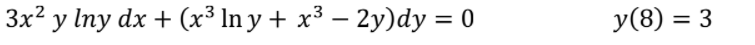 $3x^2\ y\ lny\ dx + (x^3 \ln y + x^3 - 2y)dy = 0$ $y(8) = 3$